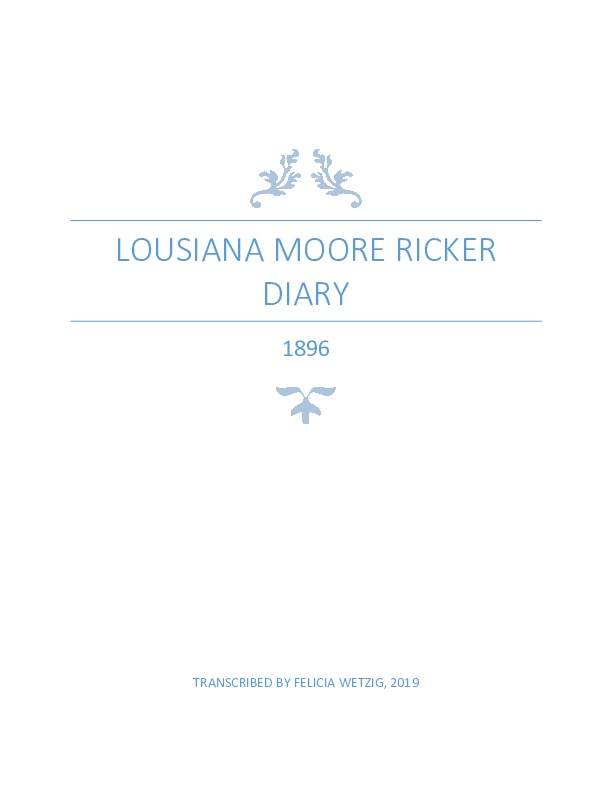 LOUSIANA MOORE RICKER DIARY

1896

TRANSCRIBED BY FELICIA WETZIG, 2019